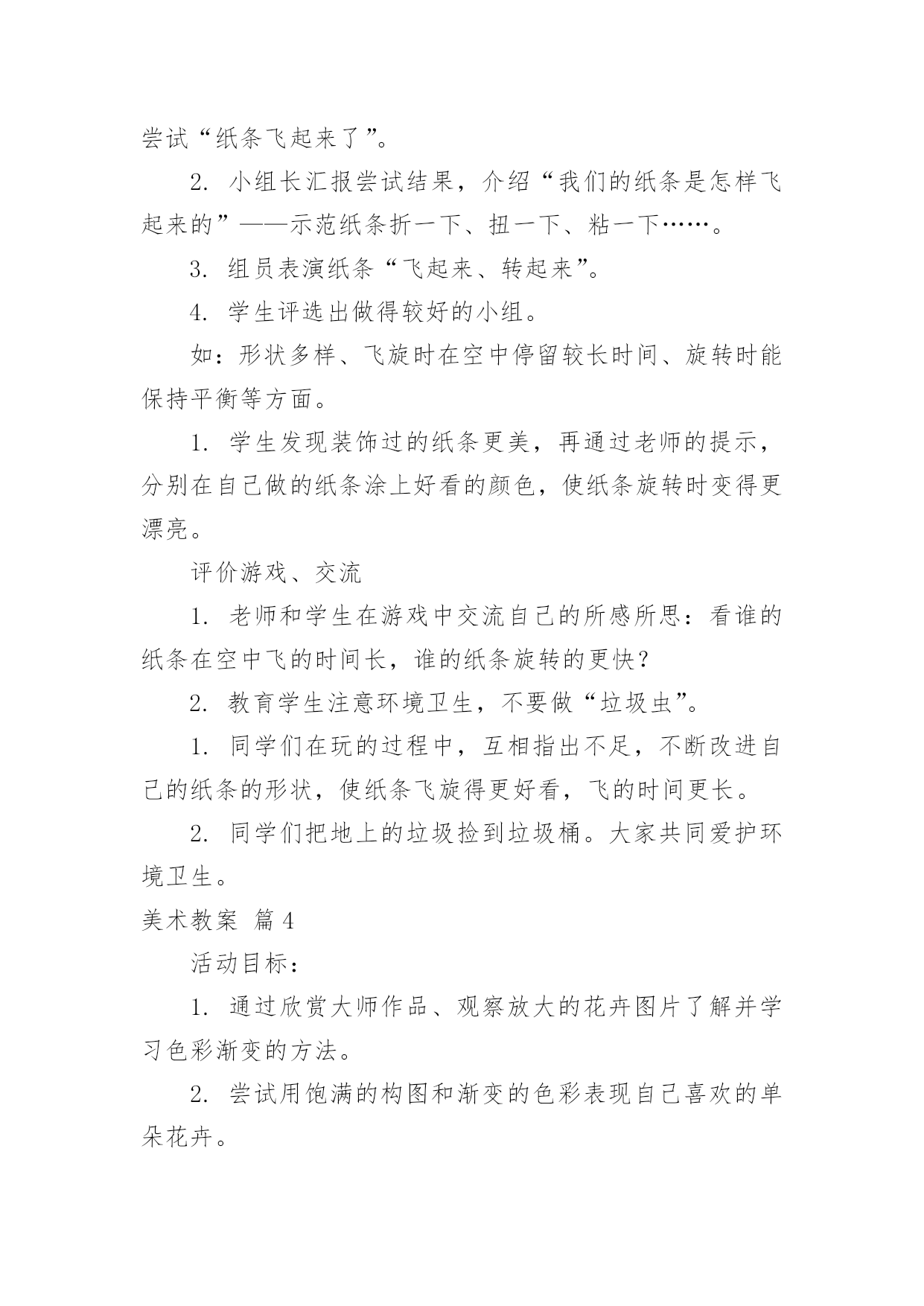 尝试“纸条飞起来了”。

2. 小组长汇报尝试结果，介绍“我们的纸条是怎样飞起来的”——示范纸条折一下、扭一下、粘一下……。

3. 组员表演纸条“飞起来、转起来”。

4. 学生评选出做得较好的小组。

如：形状多样、飞旋时在空中停留较长时间、旋转时能保持平衡等方面。

1. 学生发现装饰过的纸条更美，再通过老师的提示，分别在自己做的纸条涂上好看的颜色，使纸条旋转时变得更漂亮。

评价游戏、交流

1. 老师和学生在游戏中交流自己的所感所思：看谁的纸条在空中飞的时间长，谁的纸条旋转的更快？

2. 教育学生注意环境卫生，不要做“垃圾虫”。

1. 同学们在玩的过程中，互相指出不足，不断改进自己的纸条的形状，使纸条飞旋得更好看，飞的时间更长。

2. 同学们把地上的垃圾捡到垃圾桶。大家共同爱护环境卫生。

美术教案 篇4

活动目标：

1. 通过欣赏大师作品、观察放大的花卉图片了解并学习色彩渐变的方法。

2. 尝试用饱满的构图和渐变的色彩表现自己喜欢的单朵花卉。